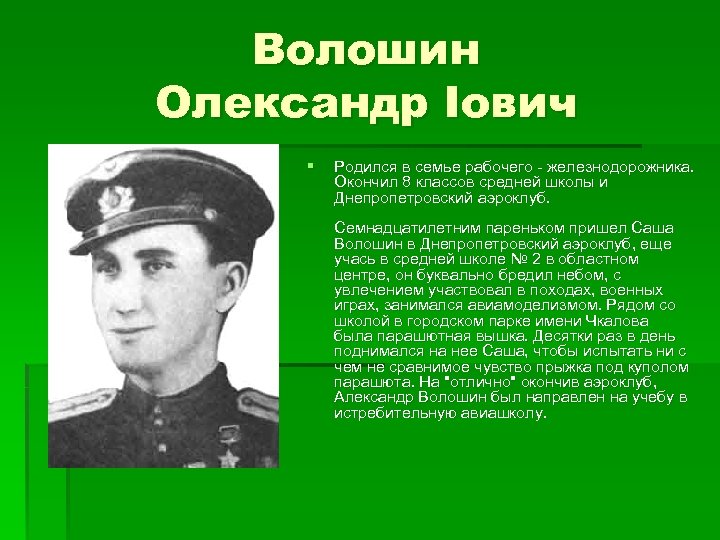 Волошин Олександр Іович

Родился в семье рабочего - железнодорожника. Окончил 8 классов средней школы и Днепропетровский аэроклуб.

Семнадцатилетним пареньком пришел Саша Волошин в Днепропетровский аэроклуб, еще учась в средней школе № 2 в областном центре, он буквально бредил небом, с увлечением участвовал в походах, военных играх, занимался авиамоделизмом. Рядом со школой в городском парке имени Чкалова была парашютная вышка. Десятки раз в день поднимался на нее Саша, чтобы испытать ни с чем не сравнимое чувство прыжка под куполом парашюта. На "отлично" окончив аэроклуб, Александр Волошин был направлен на учебу в истребительную авиашколу.